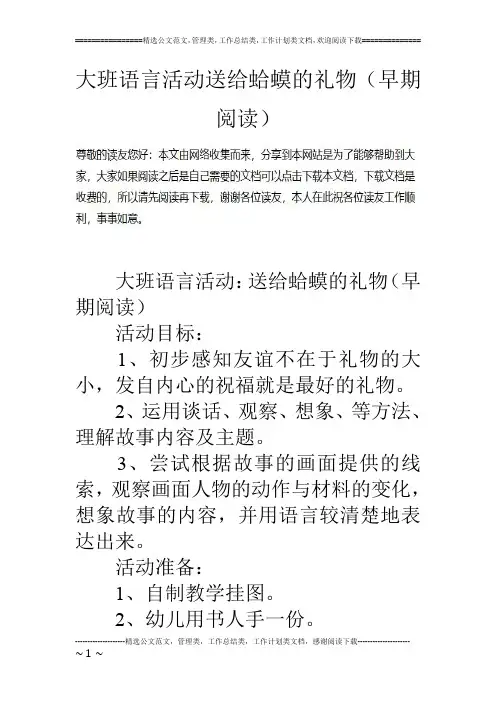 ===============精选公文范文，管理类，工作总结类，工作计划类文档，欢迎阅读下载==============

大班语言活动送给蛤蟆的礼物（早期阅读）

尊敬的读友您好：本文由网络收集而来，分享到本网站是为了能够帮助到大家，大家如果阅读之后是自己需要的文档可以点击下载本文档，下载文档是收费的，所以请先阅读再下载，谢谢各位读友，本人在此祝各位读友工作顺利，事事如意。

大班语言活动：送给蛤蟆的礼物（早期阅读）

活动目标：

1、初步感知友谊不在于礼物的大小，发自内心的祝福就是最好的礼物。

2、运用谈话、观察、想象、等方法、理解故事内容及主题。

3、尝试根据故事的画面提供的线索，观察画面人物的动作与材料的变化，想象故事的内容，并用语言较清楚地表达出来。

活动准备：

1、自制教学挂图。

2、幼儿用书人手一份。

--------------------精选公文范文，管理类，工作总结类，工作计划类文档，感谢阅读下载--------------------

~ 1 ~